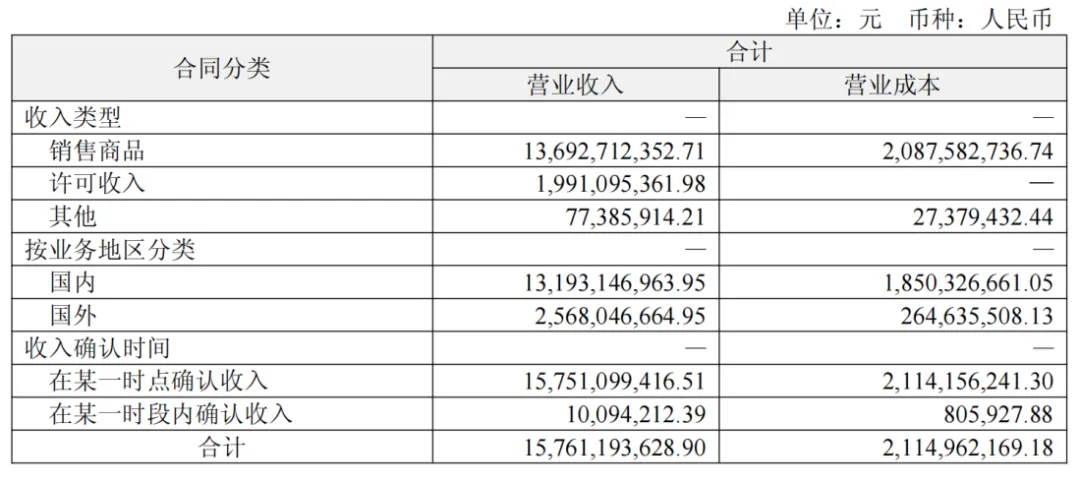 单位：元 币种：人民币

| 合同分类 | 合计 | |
|---|---|---|
| | 营业收入 | 营业成本 |
| 收入类型 | — | — |
| 销售商品 | 13,692,712,352.71 | 2,087,582,736.74 |
| 许可收入 | 1,991,095,361.98 | — |
| 其他 | 77,385,914.21 | 27,379,432.44 |
| 按业务地区分类 | — | — |
| 国内 | 13,193,146,963.95 | 1,850,326,661.05 |
| 国外 | 2,568,046,664.95 | 264,635,508.13 |
| 收入确认时间 | — | — |
| 在某一时点确认收入 | 15,751,099,416.51 | 2,114,156,241.30 |
| 在某一时段内确认收入 | 10,094,212.39 | 805,927.88 |
| 合计 | 15,761,193,628.90 | 2,114,962,169.18 |